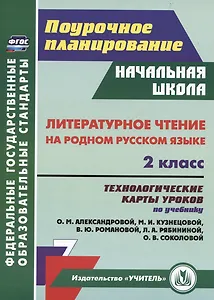 ФГОС

ФЕДЕРАЛЬНЫЕ ГОСУДАРСТВЕННЫЕ ОБРАЗОВАТЕЛЬНЫЕ СТАНДАРТЫ

Поурочное планирование

НАЧАЛЬНАЯ ШКОЛА

ЛИТЕРАТУРНОЕ ЧТЕНИЕ НА РОДНОМ РУССКОМ ЯЗЫКЕ

2 класс

ТЕХНОЛОГИЧЕСКИЕ КАРТЫ УРОКОВ

по учебнику

О. М. АЛЕКСАНДРОВОЙ, М. И. КУЗНЕЦОВОЙ, В. Ю. РОМАНОВОЙ, Л. А. РЯБИНИНОЙ, О. В. СОКОЛОВОЙ

Издательство «УЧИТЕЛЬ»